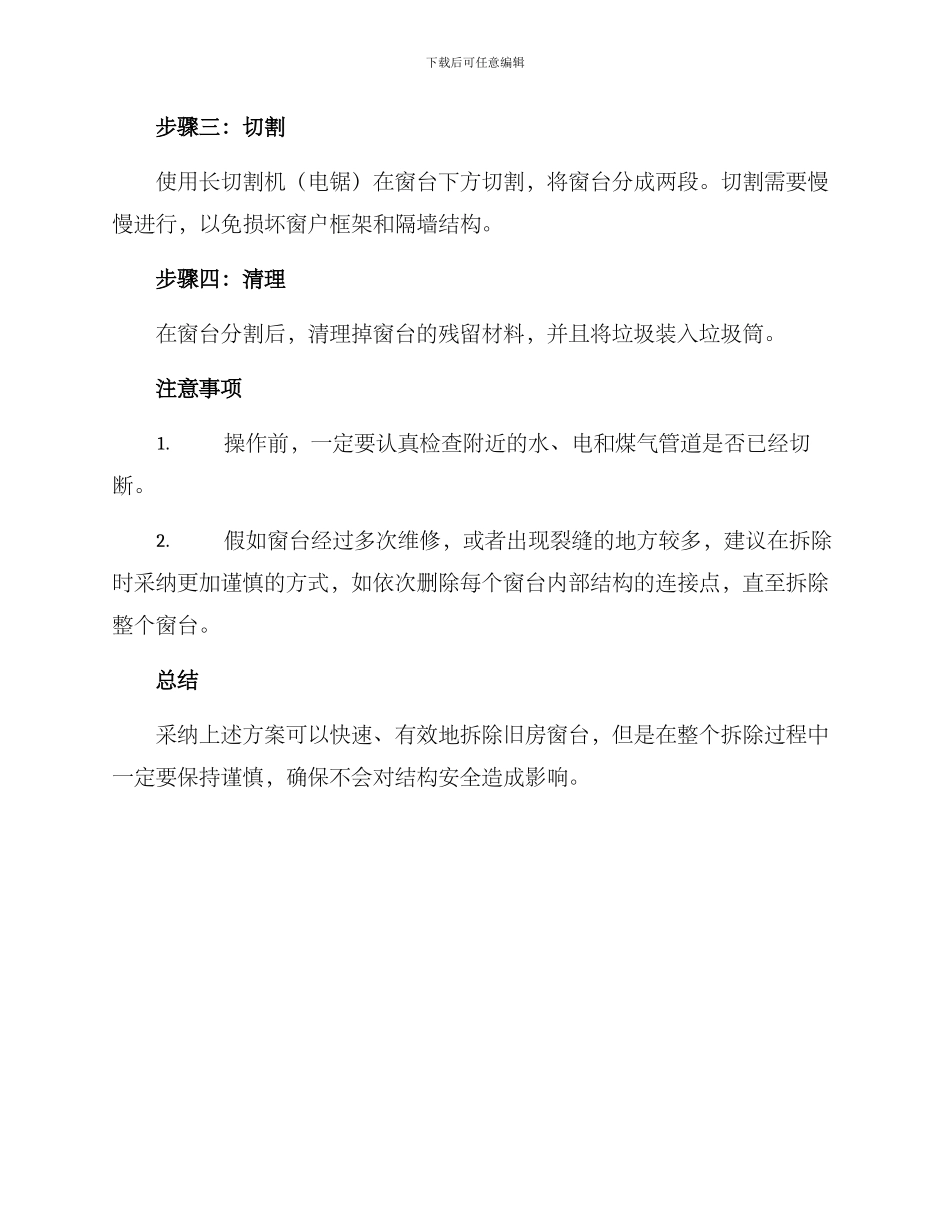 下载后可任意编辑

步骤三：切割

使用长切割机（电锯）在窗台下方切割，将窗台分成两段。切割需要慢慢进行，以免损坏窗户框架和隔墙结构。

步骤四：清理

在窗台分割后，清理掉窗台的残留材料，并且将垃圾装入垃圾筒。

注意事项

1. 操作前，一定要认真检查附近的水、电和煤气管道是否已经切断。

2. 假如窗台经过多次维修，或者出现裂缝的地方较多，建议在拆除时采纳更加谨慎的方式，如依次删除每个窗台内部结构的连接点，直至拆除整个窗台。

总结

采纳上述方案可以快速、有效地拆除旧房窗台，但是在整个拆除过程中一定要保持谨慎，确保不会对结构安全造成影响。